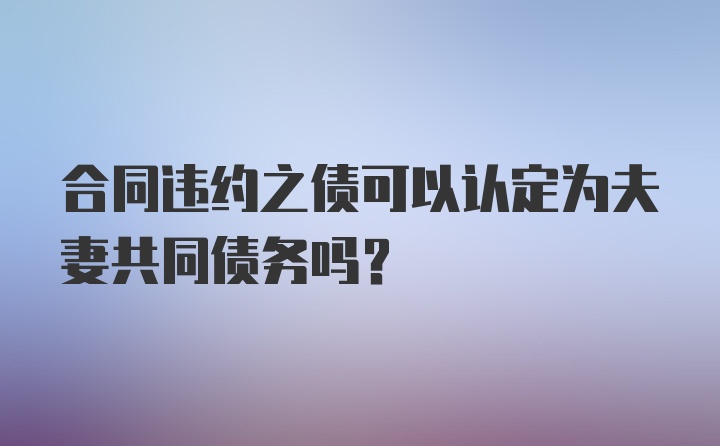 合同违约之债可以认定为夫妻共同债务吗？